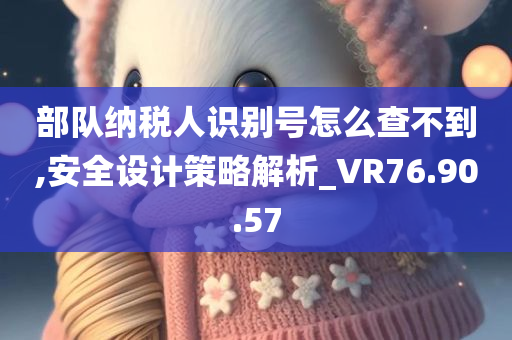 部队纳税人识别号怎么查不到,安全设计策略解析_VR76.90.57